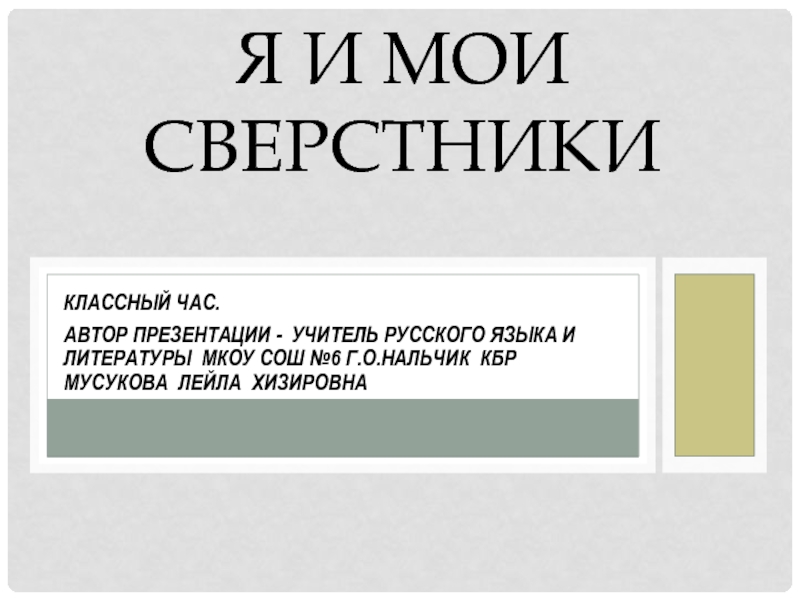 Я И МОИ СВЕРСТНИКИ

КЛАССНЫЙ ЧАС.

АВТОР ПРЕЗЕНТАЦИИ - УЧИТЕЛЬ РУССКОГО ЯЗЫКА И ЛИТЕРАТУРЫ МКОУ СОШ №6 Г.О.НАЛЬЧИК КБР МУСУКОВА ЛЕЙЛА ХИЗИРОВНА